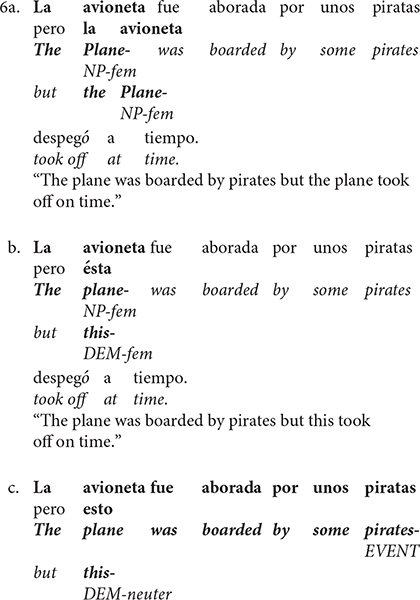 6a. La avioneta fue aborada por unos piratas pero la avioneta
The Plane- was boarded by some pirates
NP-fem
but the Plane-
NP-fem
despegó a tiempo.
took off at time.
“The plane was boarded by pirates but the plane took off on time.”

b. La avioneta fue aborada por unos piratas pero ésta
The plane- was boarded by some pirates
NP-fem
but this-
DEM-fem
despegó a tiempo.
took off at time.
“The plane was boarded by pirates but this took off on time.”

c. La avioneta fue aborada por unos piratas pero esto
The plane was boarded by some pirates-
EVENT
but this-
DEM-neuter